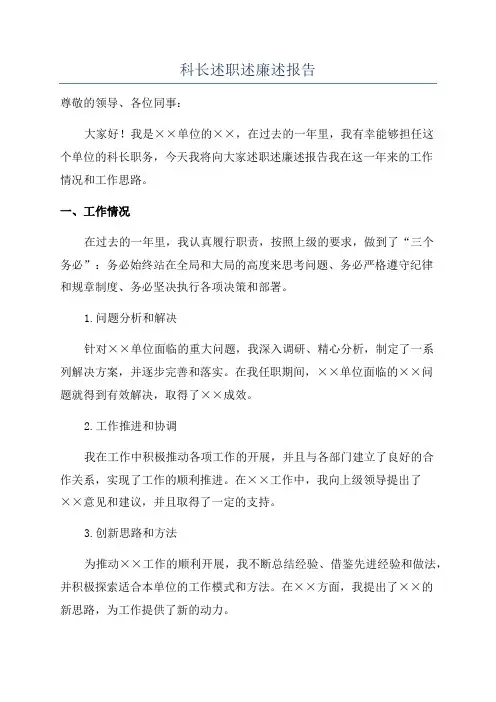 科长述职述廉述报告

尊敬的领导、各位同事：

大家好！我是××单位的××，在过去的一年里，我有幸能够担任这个单位的科长职务，今天我将向大家述职述廉述报告我在这一年来的工作情况和工作思路。

一、工作情况

在过去的一年里，我认真履行职责，按照上级的要求，做到了“三个务必”：务必始终站在全局和大局的高度来思考问题、务必严格遵守纪律和规章制度、务必坚决执行各项决策和部署。

1.问题分析和解决

针对××单位面临的重大问题，我深入调研、精心分析，制定了一系列解决方案，并逐步完善和落实。在我任职期间，××单位面临的××问题就得到有效解决，取得了××成效。

2.工作推进和协调

我在工作中积极推动各项工作的开展，并且与各部门建立了良好的合作关系，实现了工作的顺利推进。在××工作中，我向上级领导提出了××意见和建议，并且取得了一定的支持。

3.创新思路和方法

为推动××工作的顺利开展，我不断总结经验、借鉴先进经验和做法，并积极探索适合本单位的工作模式和方法。在××方面，我提出了××的新思路，为工作提供了新的动力。